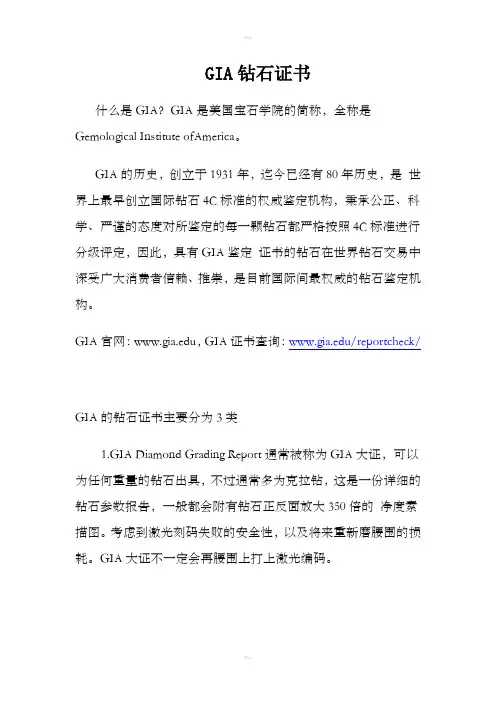 GIA 钻石证书

什么是 GIA？GIA 是美国宝石学院的简称，全称是 Gemological Institute ofAmerica。

GIA 的历史，创立于 1931 年，迄今已经有 80 年历史，是 世界上最早创立国际钻石 4C 标准的权威鉴定机构，秉承公正、科学、严谨的态度对所鉴定的每一颗钻石都严格按照 4C 标准进行分级评定，因此，具有 GIA 鉴定 证书的钻石在世界钻石交易中深受广大消费者信赖、推崇，是目前国际间最权威的钻石鉴定机构。

GIA 官网：www.gia.edu，GIA 证书查询：www.gia.edu/reportcheck/

GIA 的钻石证书主要分为 3 类

1.GIA Diamond Grading Report 通常被称为 GIA 大证，可以为任何重量的钻石出具，不过通常多为克拉钻，这是一份详细的钻石参数报告，一般都会附有钻石正反面放大 350 倍的 净度素描图。考虑到激光刻码失败的安全性，以及将来重新磨腰围的损耗。GIA 大证不一定会再腰围上打上激光编码。